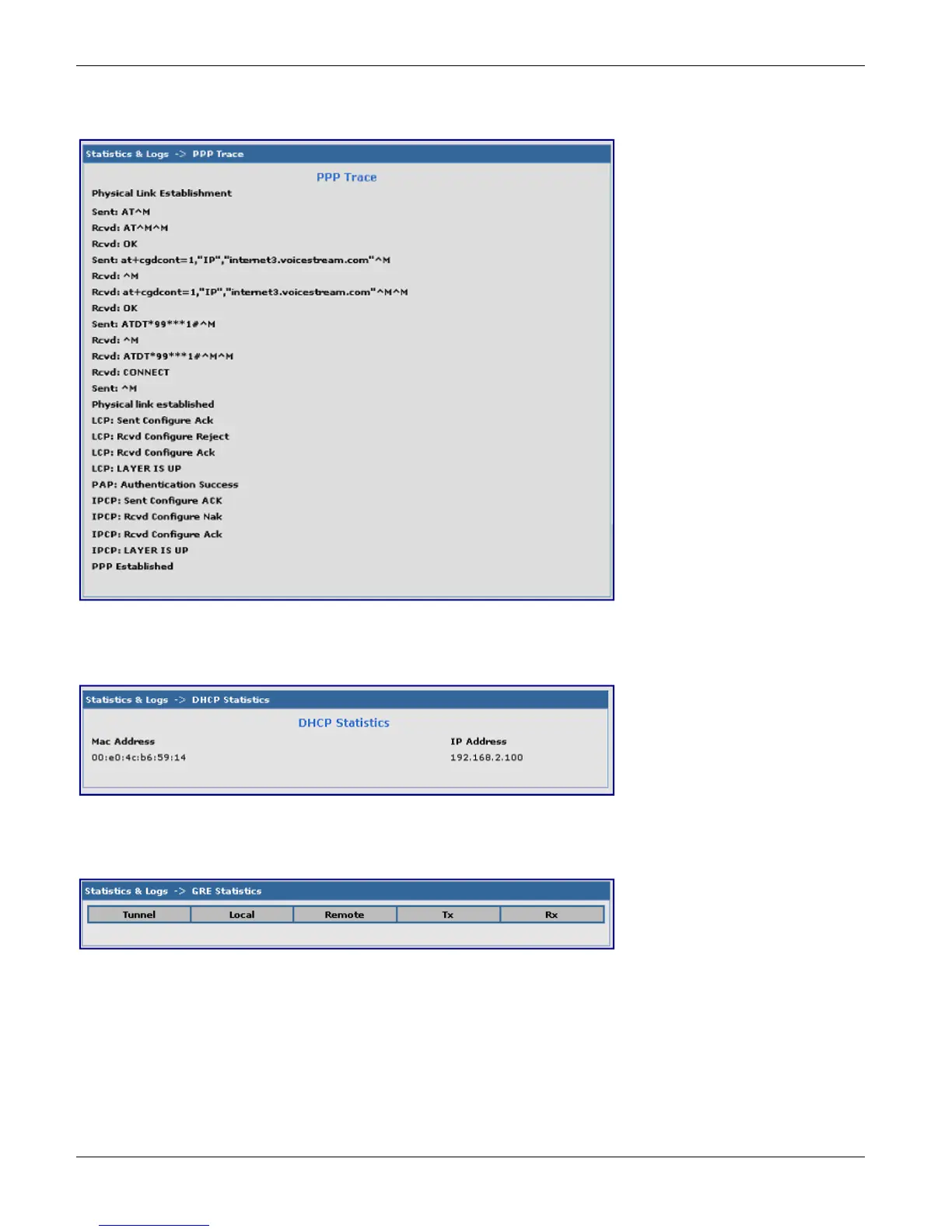 Statistics & Logs -> PPP Trace

PPP Trace

Physical Link Establishment

Sent: AT^M
Rcvd: AT^M^M
Rcvd: OK
Sent: at+cgdcont=1,"IP","internet3.voicestream.com"^M
Rcvd: ^M
Rcvd: at+cgdcont=1,"IP","internet3.voicestream.com"^M^M
Rcvd: OK
Sent: ATDT*99***1#^M
Rcvd: ^M
Rcvd: ATDT*99***1#^M^M
Rcvd: CONNECT
Sent: ^M
Physical link established
LCP: Sent Configure Ack
LCP: Rcvd Configure Reject
LCP: Rcvd Configure Ack
LCP: LAYER IS UP
PAP: Authentication Success
IPCP: Sent Configure ACK
IPCP: Rcvd Configure Nak
IPCP: Rcvd Configure Ack
IPCP: LAYER IS UP
PPP Established

Statistics & Logs -> DHCP Statistics

DHCP Statistics

| Mac Address | IP Address |
|---|---|
| 00:e0:4c:b6:59:14 | 192.168.2.100 |

Statistics & Logs -> GRE Statistics

| Tunnel | Local | Remote | Tx | Rx |
|---|---|---|---|---|